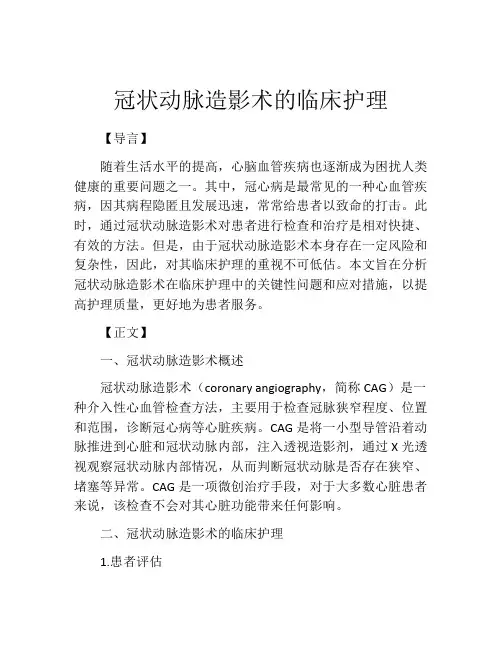 冠状动脉造影术的临床护理

【导言】

随着生活水平的提高，心脑血管疾病也逐渐成为困扰人类健康的重要问题之一。其中，冠心病是最常见的一种心血管疾病，因其病程隐匿且发展迅速，常常给患者以致命的打击。此时，通过冠状动脉造影术对患者进行检查和治疗是相对快捷、有效的方法。但是，由于冠状动脉造影术本身存在一定风险和复杂性，因此，对其临床护理的重视不可低估。本文旨在分析冠状动脉造影术在临床护理中的关键性问题和应对措施，以提高护理质量，更好地为患者服务。

【正文】

一、冠状动脉造影术概述

冠状动脉造影术（coronary angiography，简称 CAG）是一种介入性心血管检查方法，主要用于检查冠脉狭窄程度、位置和范围，诊断冠心病等心脏疾病。CAG 是将一小型导管沿着动脉推进到心脏和冠状动脉内部，注入透视造影剂，通过 X 光透视观察冠状动脉内部情况，从而判断冠状动脉是否存在狭窄、堵塞等异常。CAG 是一项微创治疗手段，对于大多数心脏患者来说，该检查不会对其心脏功能带来任何影响。

二、冠状动脉造影术的临床护理

1.患者评估